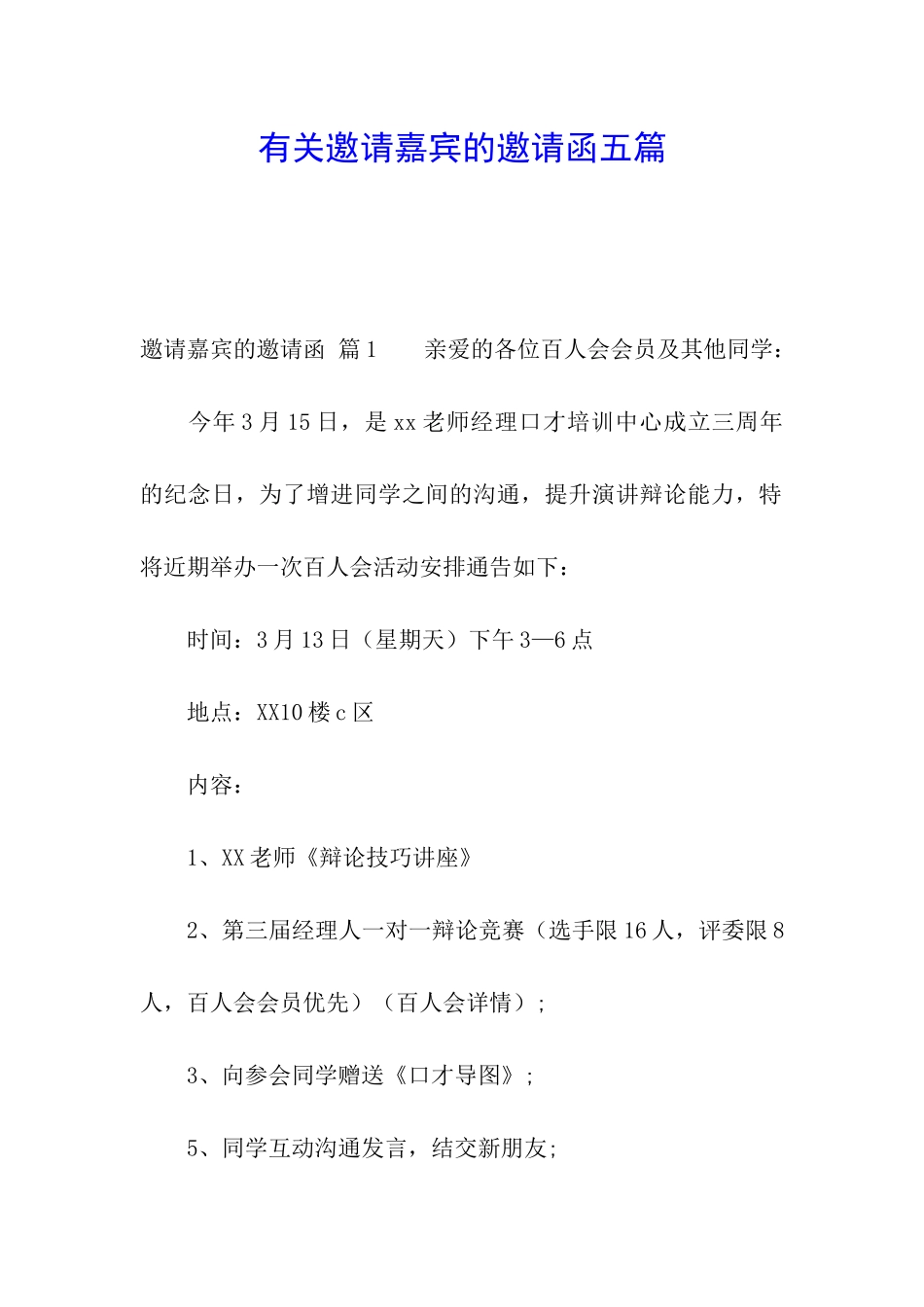 有关邀请嘉宾的邀请函五篇

邀请嘉宾的邀请函 篇1　　亲爱的各位百人会会员及其他同学：

今年3月15日，是xx老师经理口才培训中心成立三周年的纪念日，为了增进同学之间的沟通，提升演讲辩论能力，特将近期举办一次百人会活动安排通告如下：

时间：3月13日（星期天）下午3—6点

地点：XX10楼c区

内容：

1、XX老师《辩论技巧讲座》

2、第三届经理人一对一辩论竞赛（选手限16人，评委限8人，百人会会员优先）（百人会详情）；

3、向参会同学赠送《口才导图》；

5、同学互动沟通发言，结交新朋友;